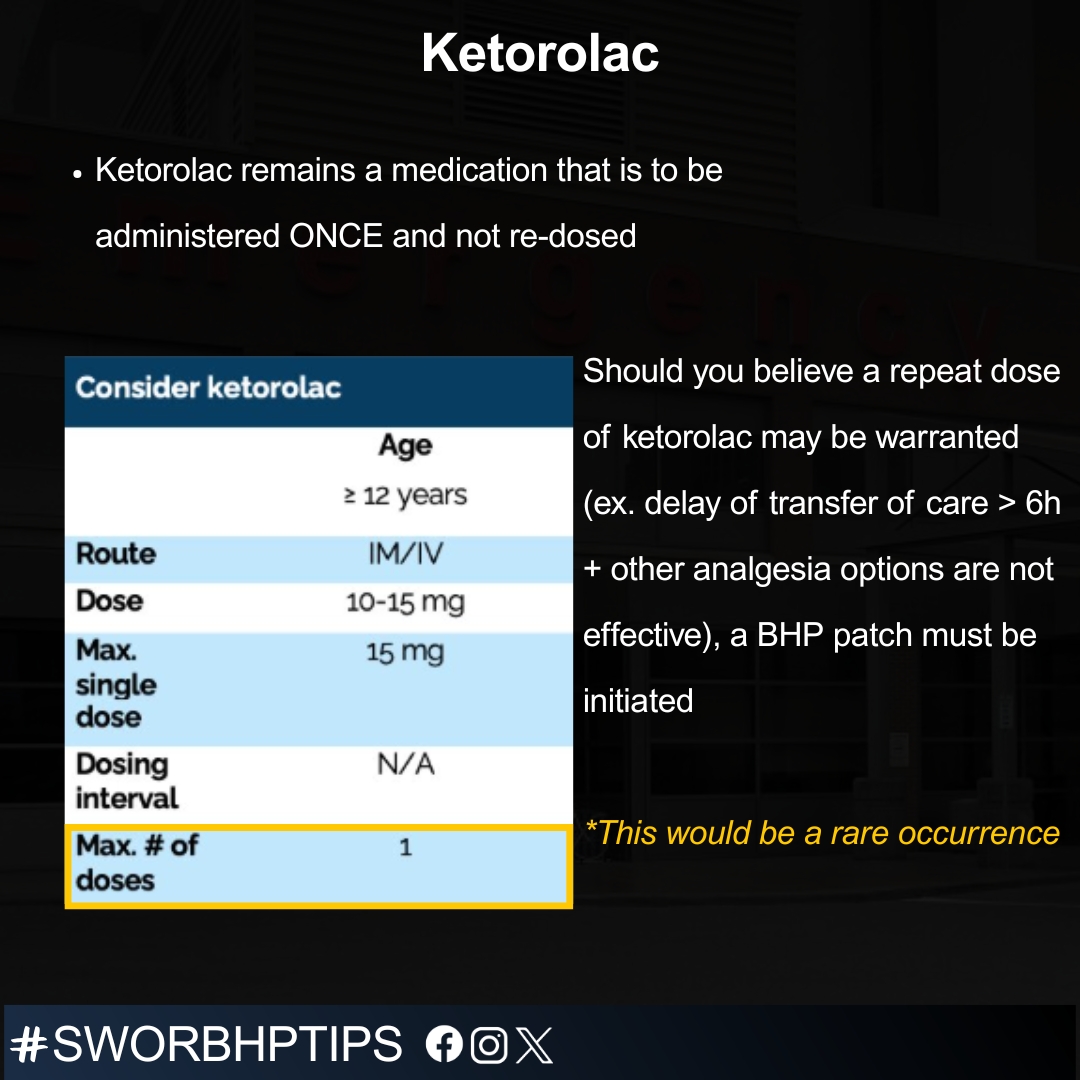 Ketorolac

• Ketorolac remains a medication that is to be administered ONCE and not re-dosed

| Consider ketorolac | |
|---|---|
| | Age |
| | ≥ 12 years |
| Route | IM/IV |
| Dose | 10-15 mg |
| Max. single dose | 15 mg |
| Dosing interval | N/A |
| Max. # of doses | 1 |

Should you believe a repeat dose of ketorolac may be warranted (ex. delay of transfer of care > 6h + other analgesia options are not effective), a BHP patch must be initiated

*This would be a rare occurrence

#SWORBHPTIPS